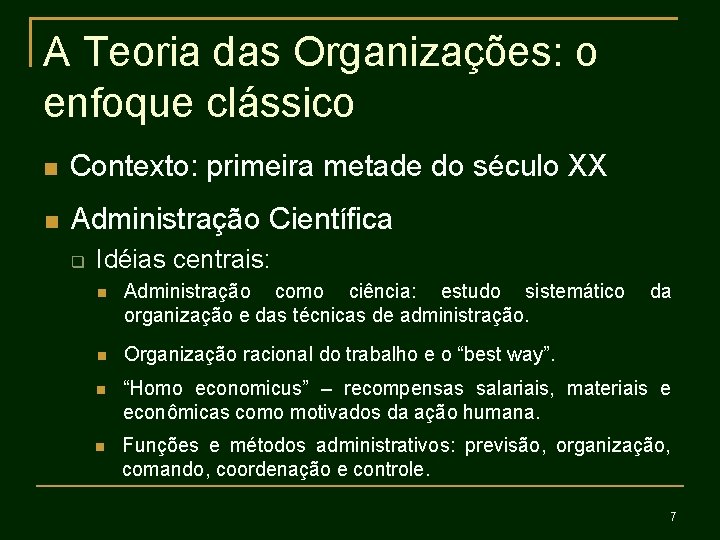 A Teoria das Organizações: o enfoque clássico

Contexto: primeira metade do século XX

Administração Científica

Idéias centrais:

Administração como ciência: estudo sistemático da organização e das técnicas de administração.

Organização racional do trabalho e o “best way”.

“Homo economicus” – recompensas salariais, materiais e econômicas como motivados da ação humana.

Funções e métodos administrativos: previsão, organização, comando, coordenação e controle.

7